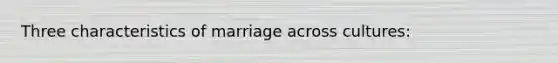 Three characteristics of marriage across cultures: